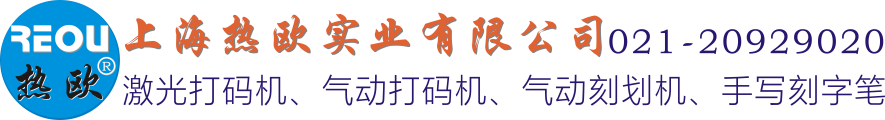 REOU
热欧®
上海热欧实业有限公司 021-20929020
激光打码机、气动打码机、气动刻划机、手写刻字笔